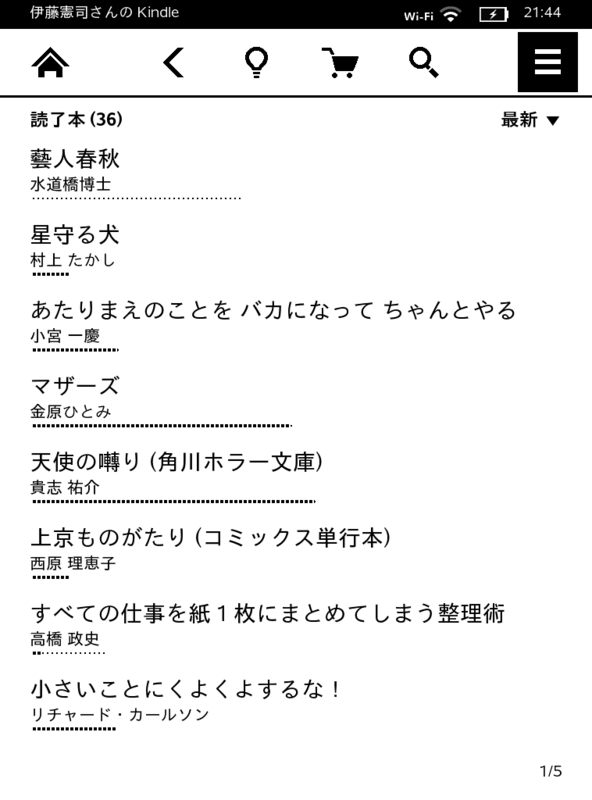 伊藤憲司さんの Kindle
Wi-Fi 21:44

読了本 (36)
最新 ▼

藝人春秋
水道橋博士

星守る犬
村上 たかし

あたりまえのことを バカになって ちゃんとやる
小宮 一慶

マザーズ
金原ひとみ

天使の囀り (角川ホラー文庫)
貴志 祐介

上京ものがたり (コミックス単行本)
西原 理恵子

すべての仕事を紙1枚にまとめてしまう整理術
高橋 政史

小さいことにくよくよするな！
リチャード・カールソン

1/5